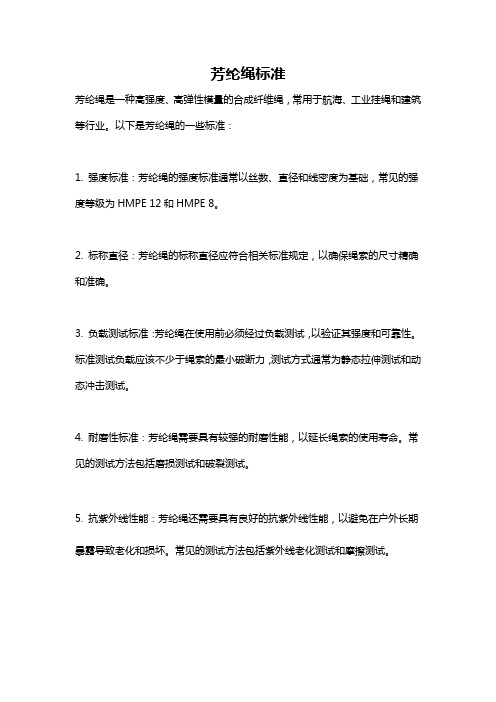 芳纶绳标准

芳纶绳是一种高强度、高弹性模量的合成纤维绳，常用于航海、工业挂绳和建筑等行业。以下是芳纶绳的一些标准：

1. 强度标准：芳纶绳的强度标准通常以丝数、直径和线密度为基础，常见的强度等级为 HMPE 12 和 HMPE 8。

2. 标称直径：芳纶绳的标称直径应符合相关标准规定，以确保绳索的尺寸精确和准确。

3. 负载测试标准：芳纶绳在使用前必须经过负载测试，以验证其强度和可靠性。标准测试负载应该不少于绳索的最小破断力，测试方式通常为静态拉伸测试和动态冲击测试。

4. 耐磨性标准：芳纶绳需要具有较强的耐磨性能，以延长绳索的使用寿命。常见的测试方法包括磨损测试和破裂测试。

5. 抗紫外线性能：芳纶绳还需要具有良好的抗紫外线性能，以避免在户外长期暴露导致老化和损坏。常见的测试方法包括紫外线老化测试和摩擦测试。